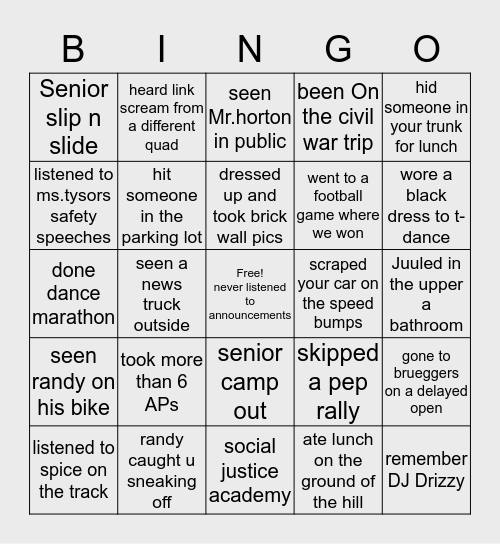 | B | I | N | G | O |
|---|---|---|---|---|
| Senior slip n slide | heard link scream from a different quad | seen Mr.horton in public | been On the civil war trip | hid someone in your trunk for lunch |
| listened to ms.tysors safety speeches | hit someone in the parking lot | dressed up and took brick wall pics | went to a football game where we won | wore a black dress to t-dance |
| done dance marathon | seen a news truck outside | Free! never listened to announcements | scraped your car on the speed bumps | Juuled in the upper a bathroom |
| seen randy on his bike | took more than 6 APs | senior camp out | skipped a pep rally | gone to brueggers on a delayed open |
| listened to spice on the track | randy caught u sneaking off | social justice academy | ate lunch on the ground of the hill | remember DJ Drizzy |